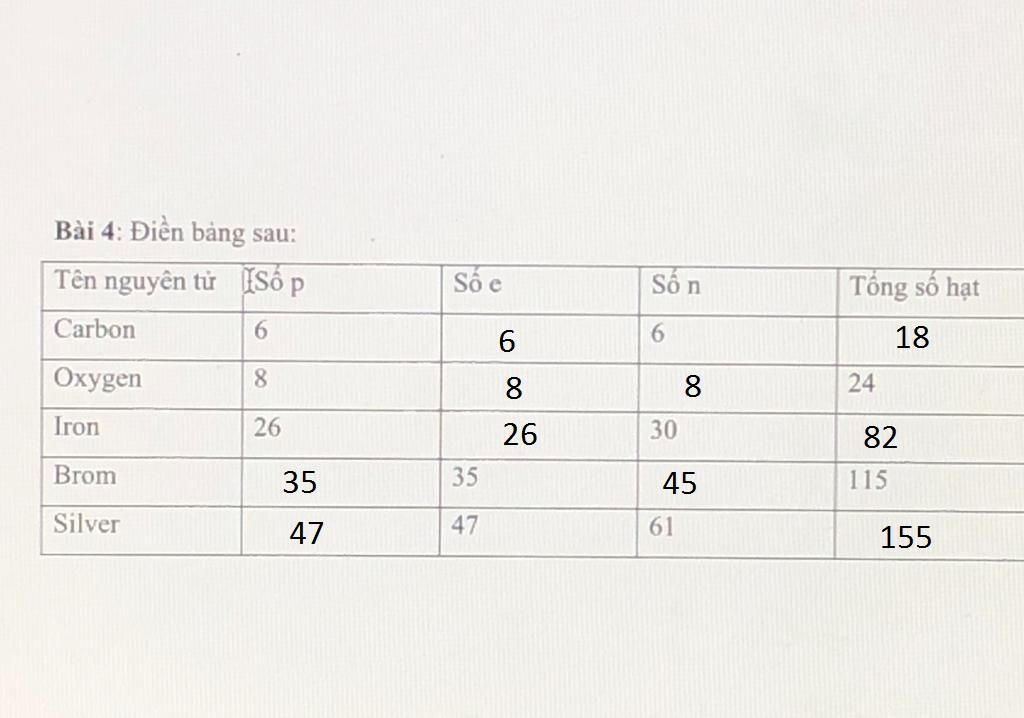 **Bài 4**: Điền bảng sau:

| Tên nguyên tử | Số p | Số e | Số n | Tổng số hạt |
|---|---|---|---|---|
| Carbon | 6 | 6 | 6 | 18 |
| Oxygen | 8 | 8 | 8 | 24 |
| Iron | 26 | 26 | 30 | 82 |
| Brom | 35 | 35 | 45 | 115 |
| Silver | 47 | 47 | 61 | 155 |